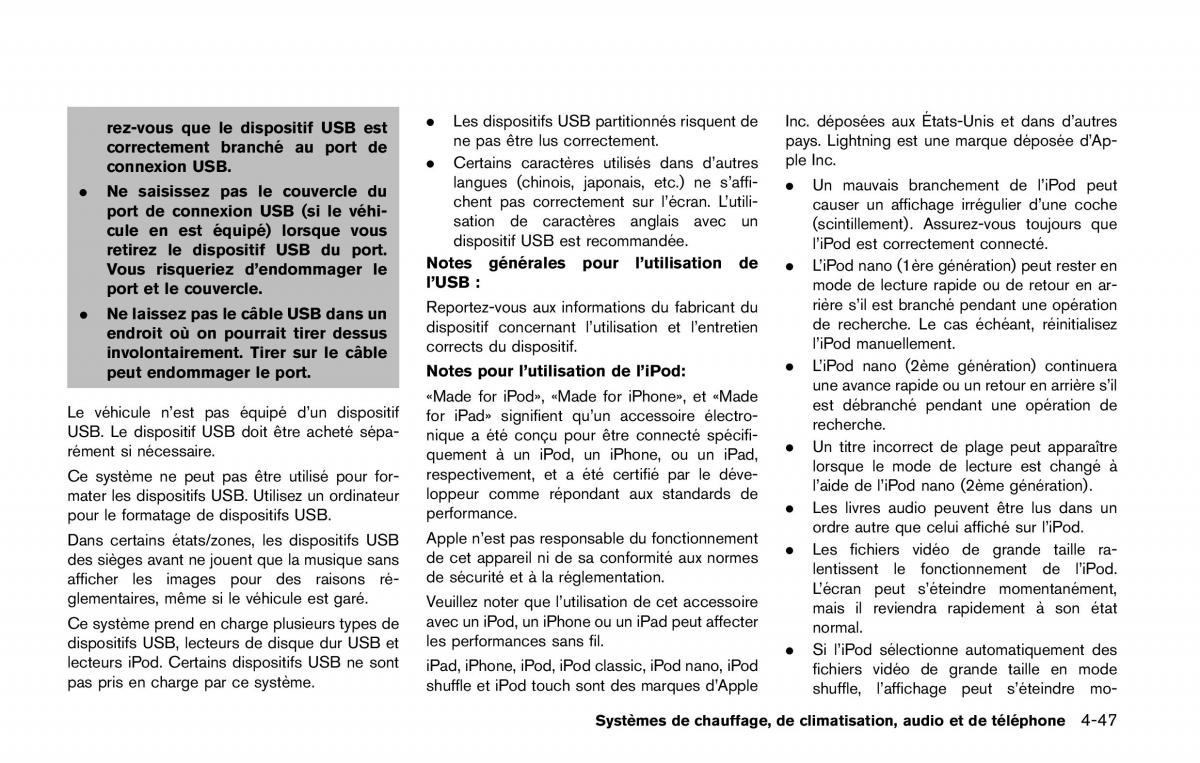 rez-vous que le dispositif USB est correctement branché au port de connexion USB.

• Ne saisissez pas le couvercle du port de connexion USB (si le véhicule en est équipé) lorsque vous retirez le dispositif USB du port. Vous risqueriez d'endommager le port et le couvercle.

• Ne laissez pas le câble USB dans un endroit où on pourrait tirer dessus involontairement. Tirer sur le câble peut endommager le port.

Le véhicule n'est pas équipé d'un dispositif USB. Le dispositif USB doit être acheté séparément si nécessaire.

Ce système ne peut pas être utilisé pour formater les dispositifs USB. Utilisez un ordinateur pour le formatage de dispositifs USB.

Dans certains états/zones, les dispositifs USB des sièges avant ne jouent que la musique sans afficher les images pour des raisons réglementaires, même si le véhicule est garé.

Ce système prend en charge plusieurs types de dispositifs USB, lecteurs de disque dur USB et lecteurs iPod. Certains dispositifs USB ne sont pas pris en charge par ce système.

• Les dispositifs USB partitionnés risquent de ne pas être lus correctement.

• Certains caractères utilisés dans d'autres langues (chinois, japonais, etc.) ne s'affichent pas correctement sur l'écran. L'utilisation de caractères anglais avec un dispositif USB est recommandée.

Notes générales pour l'utilisation de l'USB :

Reportez-vous aux informations du fabricant du dispositif concernant l'utilisation et l'entretien corrects du dispositif.

Notes pour l'utilisation de l'iPod:

«Made for iPod», «Made for iPhone», et «Made for iPad» signifient qu'un accessoire électronique a été conçu pour être connecté spécifiquement à un iPod, un iPhone, ou un iPad, respectivement, et a été certifié par le développeur comme répondant aux standards de performance.

Apple n'est pas responsable du fonctionnement de cet appareil ni de sa conformité aux normes de sécurité et à la réglementation.

Veuillez noter que l'utilisation de cet accessoire avec un iPod, un iPhone ou un iPad peut affecter les performances sans fil.

iPad, iPhone, iPod, iPod classic, iPod nano, iPod shuffle et iPod touch sont des marques d'Apple Inc. déposées aux États-Unis et dans d'autres pays. Lightning est une marque déposée d'Apple Inc.

• Un mauvais branchement de l'iPod peut causer un affichage irrégulier d'une coche (scintillement). Assurez-vous toujours que l'iPod est correctement connecté.

• L'iPod nano (1ère génération) peut rester en mode de lecture rapide ou de retour en arrière s'il est branché pendant une opération de recherche. Le cas échéant, réinitialisez l'iPod manuellement.

• L'iPod nano (2ème génération) continuera une avance rapide ou un retour en arrière s'il est débranché pendant une opération de recherche.

• Un titre incorrect de plage peut apparaître lorsque le mode de lecture est changé à l'aide de l'iPod nano (2ème génération).

• Les livres audio peuvent être lus dans un ordre autre que celui affiché sur l'iPod.

• Les fichiers vidéo de grande taille ralentissent le fonctionnement de l'iPod. L'écran peut s'éteindre momentanément, mais il reviendra rapidement à son état normal.

• Si l'iPod sélectionne automatiquement des fichiers vidéo de grande taille en mode shuffle, l'affichage peut s'éteindre mo-

Systèmes de chauffage, de climatisation, audio et de téléphone 4-47